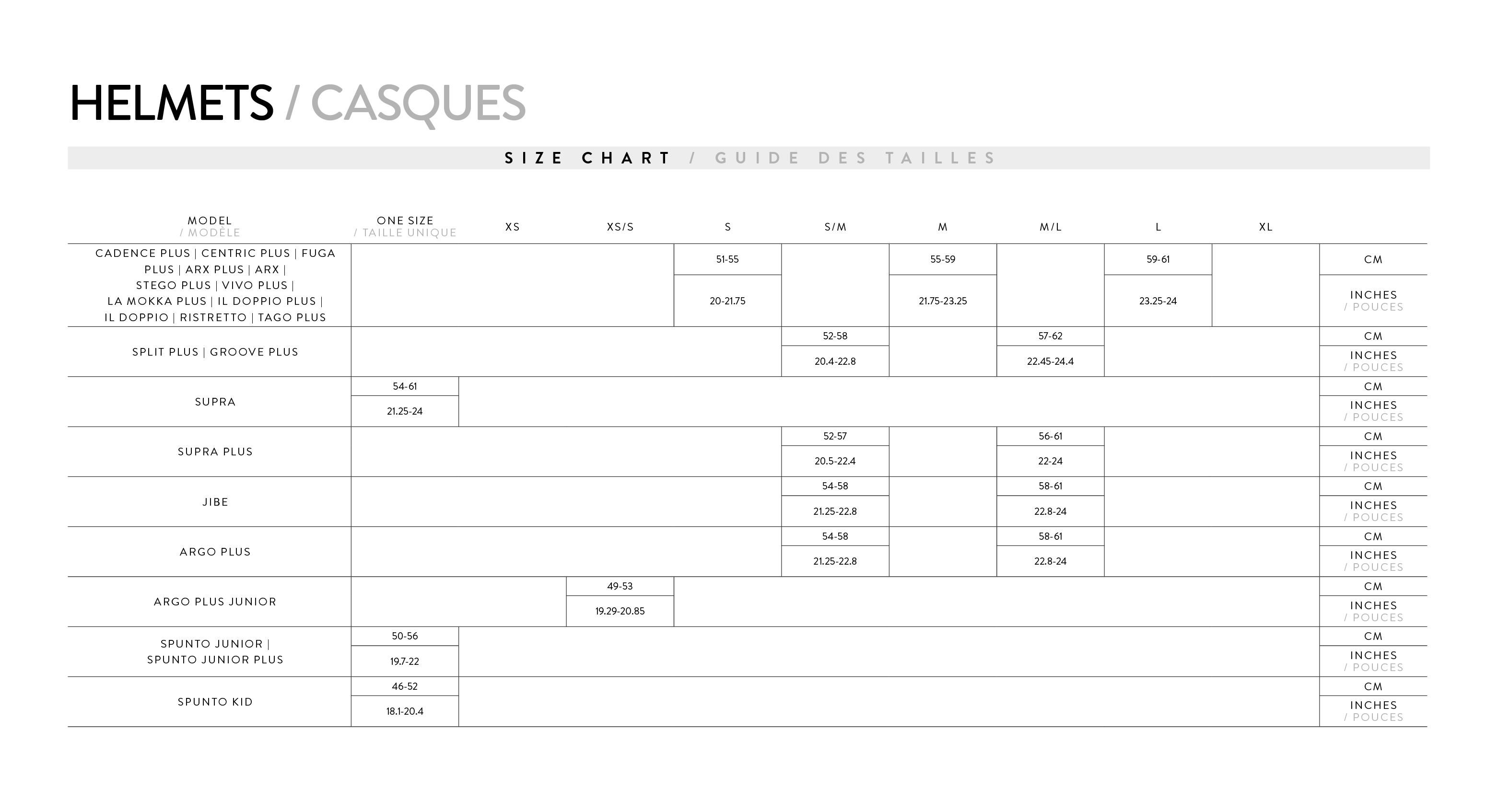 HELMETS / CASQUES

SIZE CHART / GUIDE DES TAILLES

| MODEL / MODÈLE | ONE SIZE / TAILLE UNIQUE | XS | XS/S | S | S/M | M | M/L | L | XL | |
|---|---|---|---|---|---|---|---|---|---|---|
| CADENCE PLUS \| CENTRIC PLUS \| FUGA PLUS \| ARX PLUS \| ARX \| STEGO PLUS \| VIVO PLUS \| LA MOKKA PLUS \| IL DOPPIO PLUS \| IL DOPPIO \| RISTRETTO \| TAGO PLUS | | | | 51-55 | | 55-59 | | 59-61 | | CM |
| | | | | 20-21.75 | | 21.75-23.25 | | 23.25-24 | | INCHES / POUCES |
| SPLIT PLUS \| GROOVE PLUS | | | | | 52-58 | | 57-62 | | | CM |
| | | | | | 20.4-22.8 | | 22.45-24.4 | | | INCHES / POUCES |
| SUPRA | 54-61 | | | | | | | | | CM |
| | 21.25-24 | | | | | | | | | INCHES / POUCES |
| SUPRA PLUS | | | | | 52-57 | | 56-61 | | | CM |
| | | | | | 20.5-22.4 | | 22-24 | | | INCHES / POUCES |
| JIBE | | | | | 54-58 | | 58-61 | | | CM |
| | | | | | 21.25-22.8 | | 22.8-24 | | | INCHES / POUCES |
| ARGO PLUS | | | | | 54-58 | | 58-61 | | | CM |
| | | | | | 21.25-22.8 | | 22.8-24 | | | INCHES / POUCES |
| ARGO PLUS JUNIOR | | | 49-53 | | | | | | | CM |
| | | | 19.29-20.85 | | | | | | | INCHES / POUCES |
| SPUNTO JUNIOR \| SPUNTO JUNIOR PLUS | 50-56 | | | | | | | | | CM |
| | 19.7-22 | | | | | | | | | INCHES / POUCES |
| SPUNTO KID | 46-52 | | | | | | | | | CM |
| | 18.1-20.4 | | | | | | | | | INCHES / POUCES |